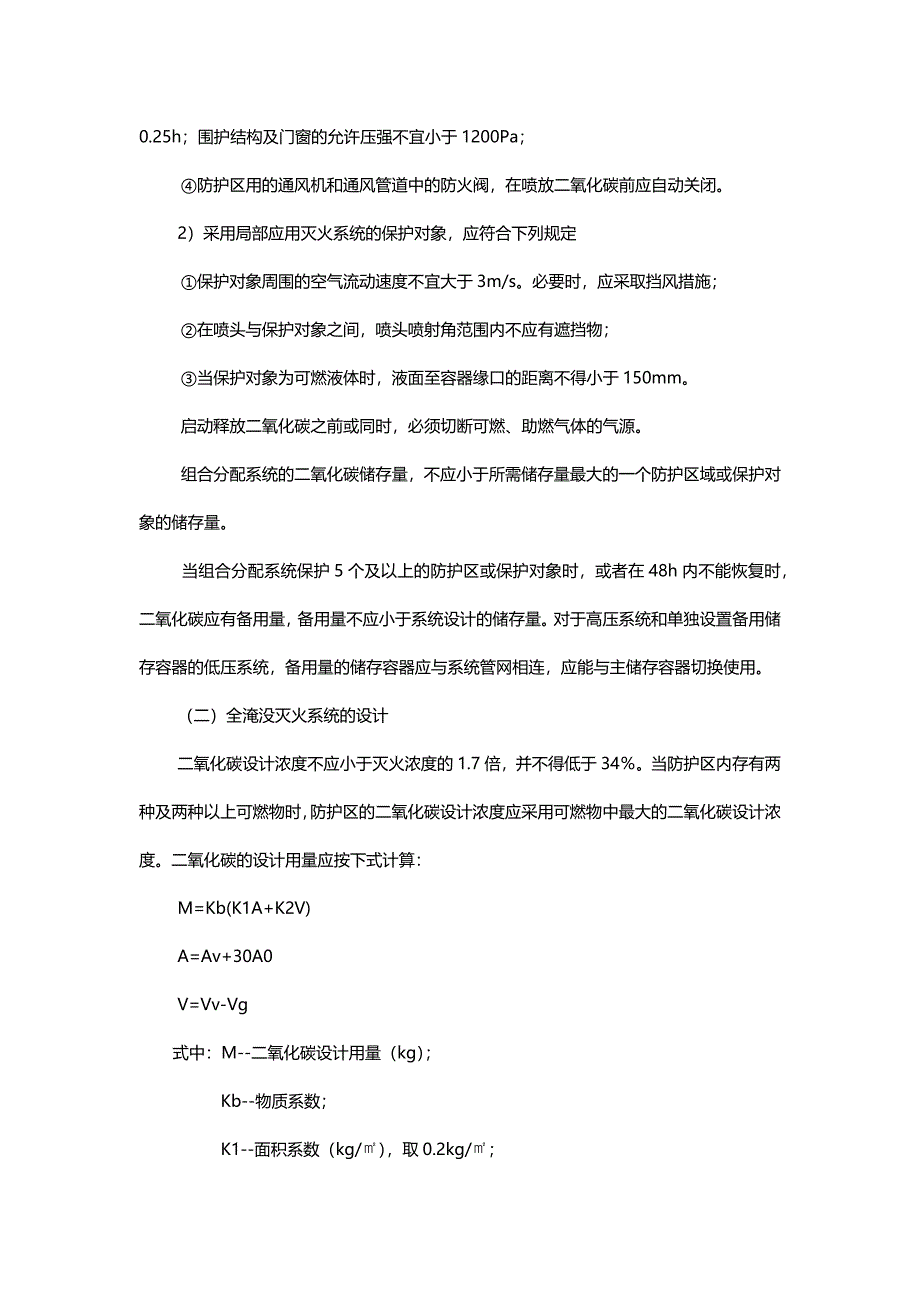 0.25h；围护结构及门窗的允许压强不宜小于 1200Pa；

④防护区用的通风机和通风管道中的防火阀，在喷放二氧化碳前应自动关闭。

2）采用局部应用灭火系统的保护对象，应符合下列规定

①保护对象周围的空气流动速度不宜大于 3m/s。必要时，应采取挡风措施；

②在喷头与保护对象之间，喷头喷射角范围内不应有遮挡物；

③当保护对象为可燃液体时，液面至容器缘口的距离不得小于 150mm。

启动释放二氧化碳之前或同时，必须切断可燃、助燃气体的气源。

组合分配系统的二氧化碳储存量，不应小于所需储存量最大的一个防护区域或保护对象的储存量。

当组合分配系统保护 5 个及以上的防护区或保护对象时，或者在 48h 内不能恢复时，二氧化碳应有备用量，备用量不应小于系统设计的储存量。对于高压系统和单独设置备用储存容器的低压系统，备用量的储存容器应与系统管网相连，应能与主储存容器切换使用。

（二）全淹没灭火系统的设计

二氧化碳设计浓度不应小于灭火浓度的 1.7 倍，并不得低于 34%。当防护区内存有两种及两种以上可燃物时，防护区的二氧化碳设计浓度应采用可燃物中最大的二氧化碳设计浓度。二氧化碳的设计用量应按下式计算：

M=Kb(K1A+K2V)

A=Av+30A0

V=Vv-Vg

式中：M--二氧化碳设计用量（kg）；

Kb--物质系数；

K1--面积系数（kg/㎡），取 0.2kg/㎡；